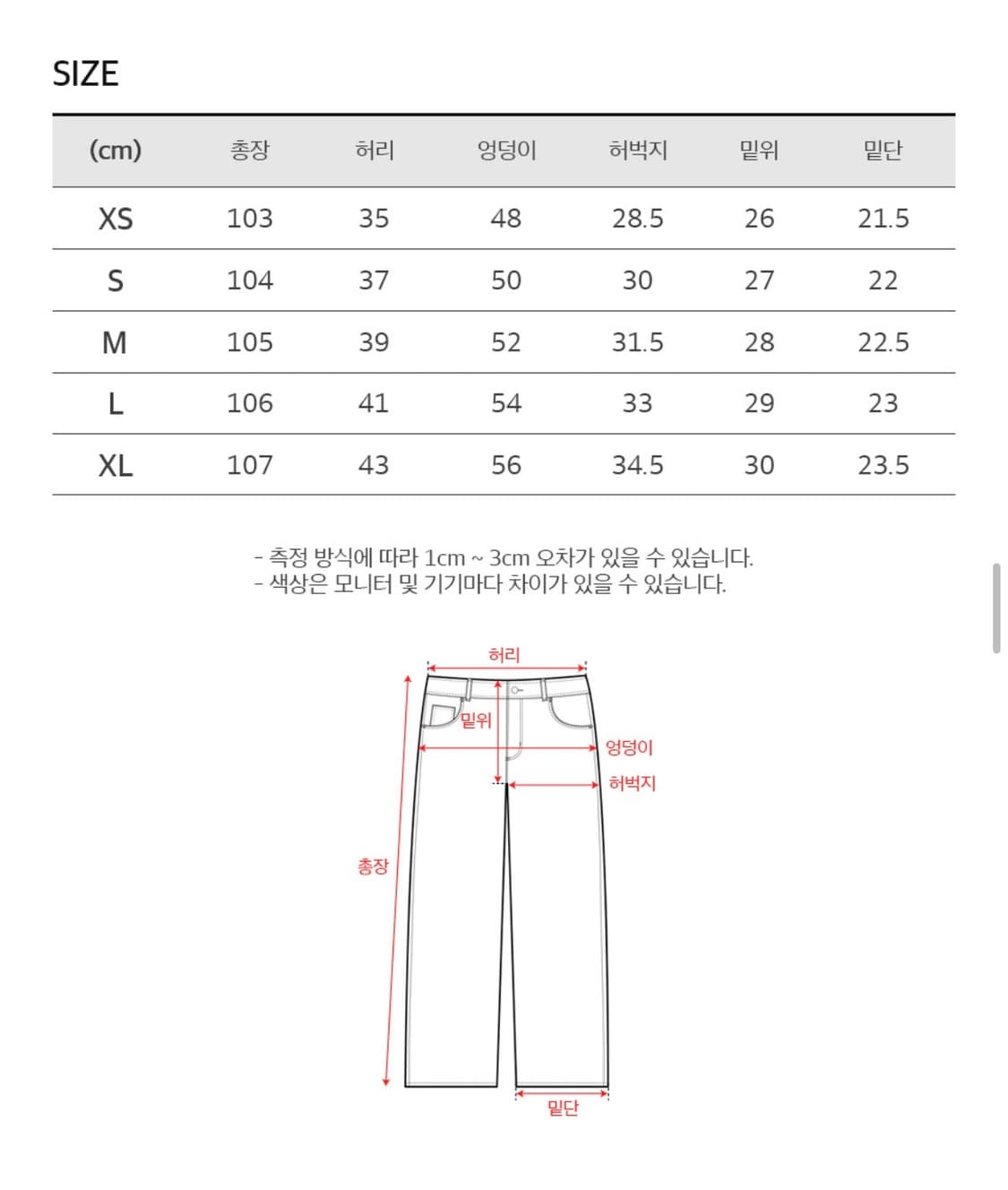 SIZE

| (cm) | 총장 | 허리 | 엉덩이 | 허벅지 | 밑위 | 밑단 |
|---|---|---|---|---|---|---|
| XS | 103 | 35 | 48 | 28.5 | 26 | 21.5 |
| S | 104 | 37 | 50 | 30 | 27 | 22 |
| M | 105 | 39 | 52 | 31.5 | 28 | 22.5 |
| L | 106 | 41 | 54 | 33 | 29 | 23 |
| XL | 107 | 43 | 56 | 34.5 | 30 | 23.5 |

- 측정 방식에 따라 1cm ~ 3cm 오차가 있을 수 있습니다.
- 색상은 모니터 및 기기마다 차이가 있을 수 있습니다.

허리
밑위
엉덩이
허벅지
총장
밑단